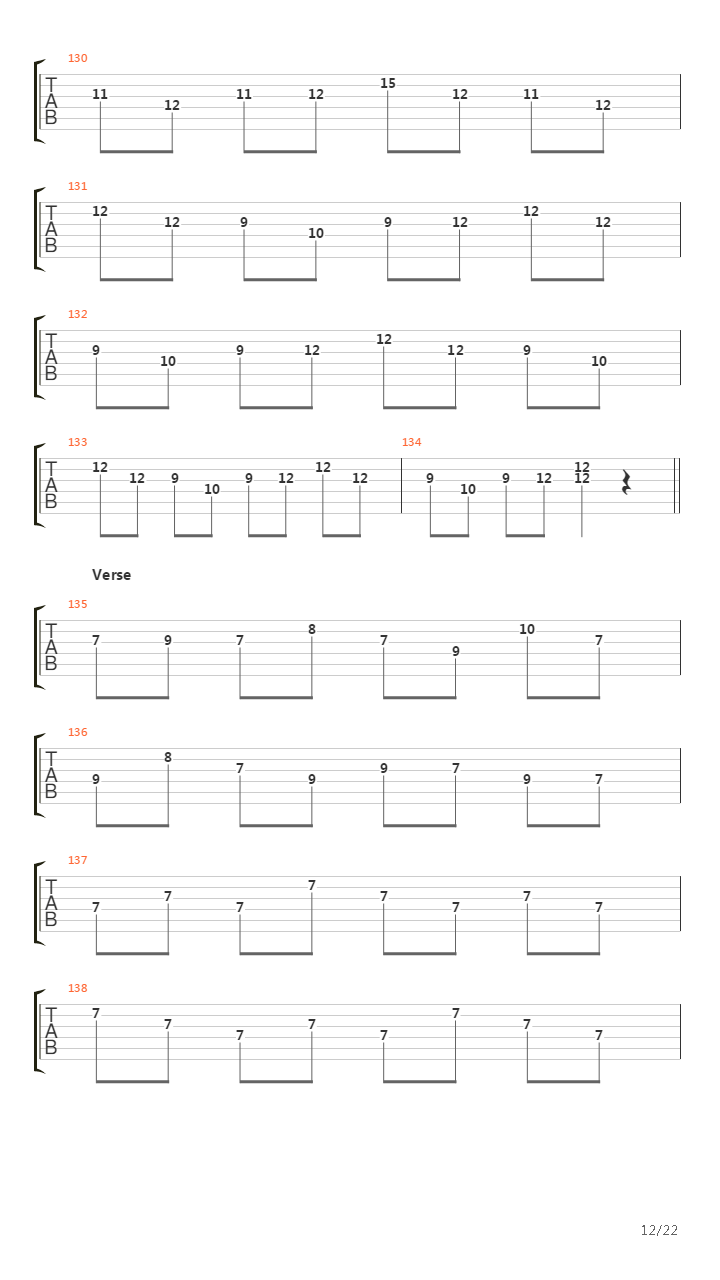 130
T
A
B
11 12 11 12 15 12 11 12

131
T
A
B
12 12 9 10 9 12 12 12

132
T
A
B
9 10 9 12 12 12 9 10

133
T
A
B
12 12 9 10 9 12 12 12

134
9 10 9 12 12 12

Verse

135
T
A
B
7 9 7 8 7 9 10 7

136
T
A
B
9 8 7 9 9 7 9 7

137
T
A
B
7 7 7 7 7 7 7 7

138
T
A
B
7 7 7 7 7 7 7 7

12/22